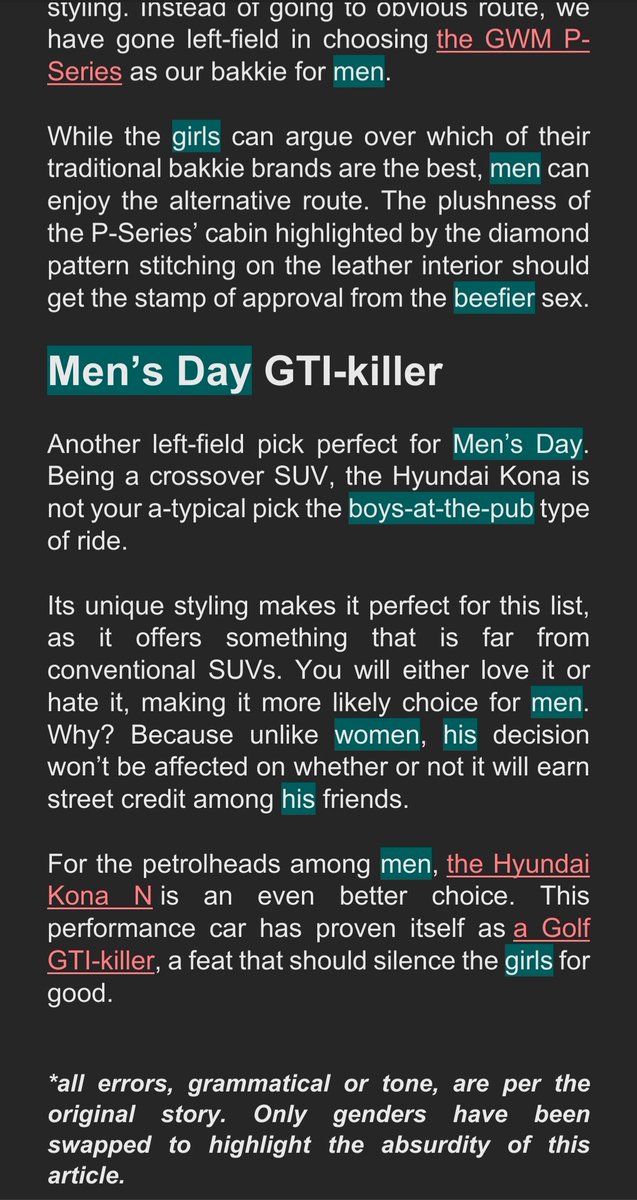 styling. Instead of going to obvious route, we have gone left-field in choosing the GWM P-Series as our bakkie for men.

While the girls can argue over which of their traditional bakkie brands are the best, men can enjoy the alternative route. The plushness of the P-Series' cabin highlighted by the diamond pattern stitching on the leather interior should get the stamp of approval from the beefier sex.

Men's Day GTI-killer

Another left-field pick perfect for Men's Day. Being a crossover SUV, the Hyundai Kona is not your a-typical pick the boys-at-the-pub type of ride.

Its unique styling makes it perfect for this list, as it offers something that is far from conventional SUVs. You will either love it or hate it, making it more likely choice for men. Why? Because unlike women, his decision won't be affected on whether or not it will earn street credit among his friends.

For the petrolheads among men, the Hyundai Kona N is an even better choice. This performance car has proven itself as a Golf GTI-killer, a feat that should silence the girls for good.

*all errors, grammatical or tone, are per the original story. Only genders have been swapped to highlight the absurdity of this article.